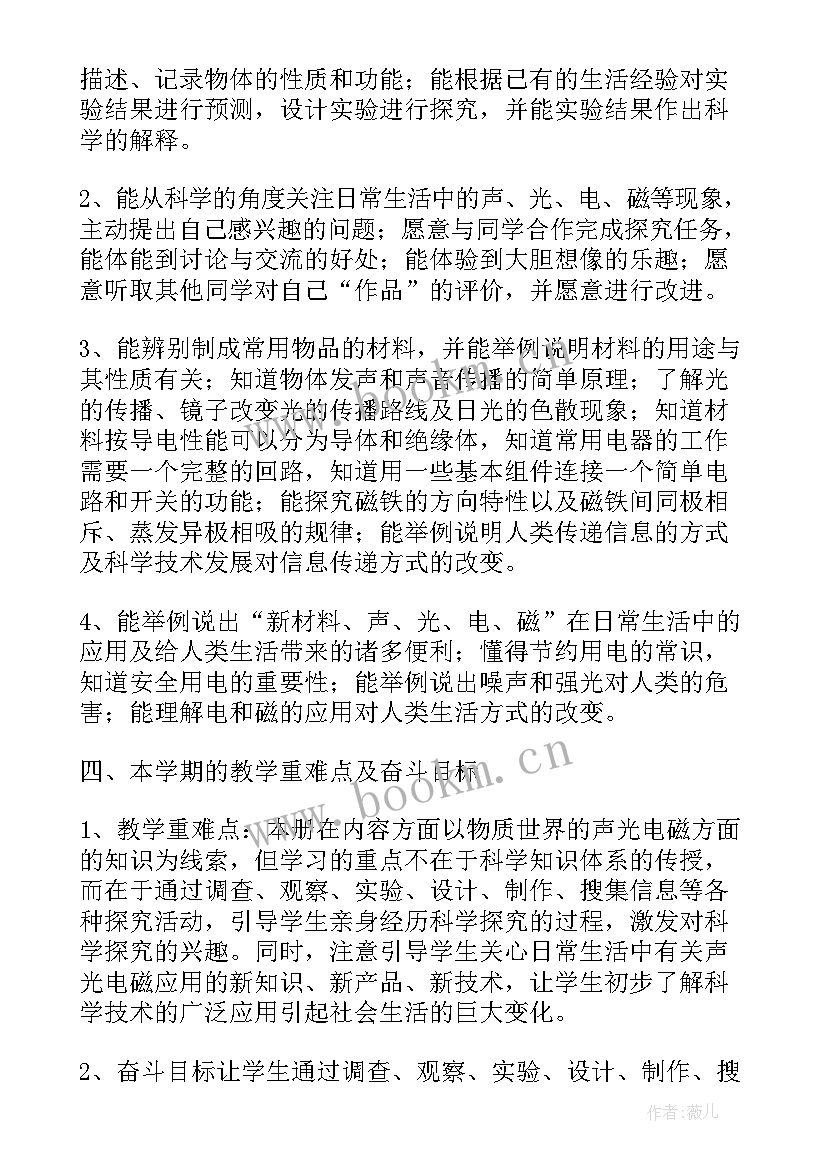 描述、记录物体的性质和功能；能根据已有的生活经验对实验结果进行预测，设计实验进行探究，并能实验结果作出科学的解释。

2、能从科学的角度关注日常生活中的声、光、电、磁等现象，主动提出自己感兴趣的问题；愿意与同学合作完成探究任务，能体能到讨论与交流的好处；能体验到大胆想像的乐趣；愿意听取其他同学对自己“作品”的评价，并愿意进行改进。

3、能辨别制成常用物品的材料，并能举例说明材料的用途与其性质有关；知道物体发声和声音传播的简单原理；了解光的传播、镜子改变光的传播路线及日光的色散现象；知道材料按导电性能可以分为导体和绝缘体，知道常用电器的工作需要一个完整的回路，知道用一些基本组件连接一个简单电路和开关的功能；能探究磁铁的方向特性以及磁铁间同极相斥、蒸发异极相吸的规律；能举例说明人类传递信息的方式及科学技术发展对信息传递方式的改变。

4、能举例说出“新材料、声、光、电、磁”在日常生活中的应用及给人类生活带来的诸多便利；懂得节约用电的常识，知道安全用电的重要性；能举例说出噪声和强光对人类的危害；能理解电和磁的应用对人类生活方式的改变。

四、本学期的教学重难点及奋斗目标

1、教学重难点：本册在内容方面以物质世界的声光电磁方面的知识为线索，但学习的重点不在于科学知识体系的传授，而在于通过调查、观察、实验、设计、制作、搜集信息等各种探究活动，引导学生亲身经历科学探究的过程，激发对科学探究的兴趣。同时，注意引导学生关心日常生活中有关声光电磁应用的新知识、新产品、新技术，让学生初步了解科学技术的广泛应用引起社会生活的巨大变化。

2、奋斗目标让学生通过调查、观察、实验、设计、制作、搜

www.bookm.cn

作者：薇儿